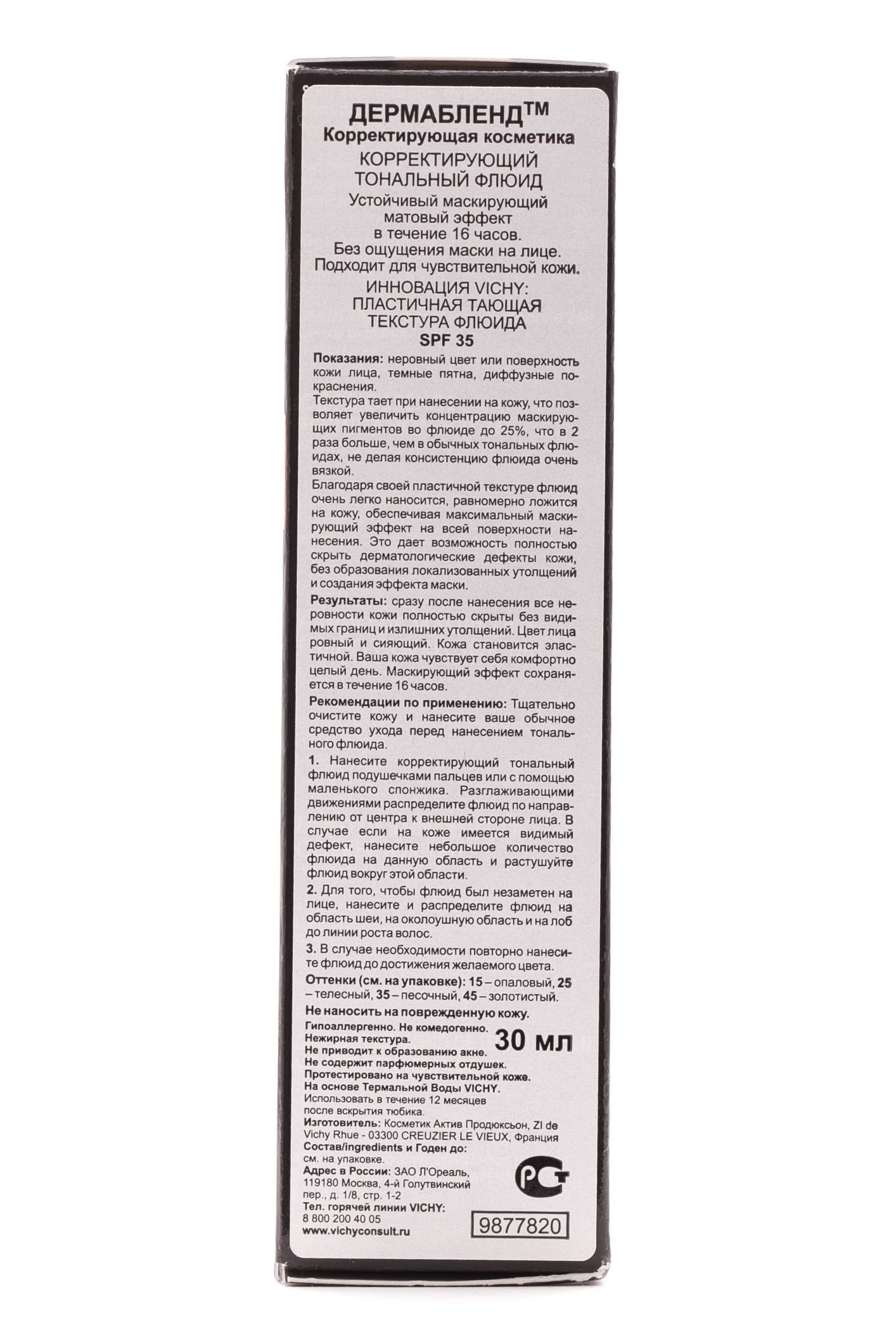 ДЕРМАБЛЕНД™
Корректирующая косметика
КОРРЕКТИРУЮЩИЙ ТОНАЛЬНЫЙ ФЛЮИД
Устойчивый маскирующий матовый эффект в течение 16 часов.
Без ощущения маски на лице.
Подходит для чувствительной кожи.
ИННОВАЦИЯ VICHY: ПЛАСТИЧНАЯ ТАЮЩАЯ ТЕКСТУРА ФЛЮИДА
SPF 35

Показания: неровный цвет или поверхность кожи лица, темные пятна, диффузные покраснения.
Текстура тает при нанесении на кожу, что позволяет увеличить концентрацию маскирующих пигментов во флюиде до 25%, что в 2 раза больше, чем в обычных тональных флюидах, не делая консистенцию флюида очень вязкой.
Благодаря своей пластичной текстуре флюид очень легко наносится, равномерно ложится на кожу, обеспечивая максимальный маскирующий эффект на всей поверхности нанесения. Это дает возможность полностью скрыть дерматологические дефекты кожи, без образования локализованных утолщений и создания эффекта маски.
Результаты: сразу после нанесения все неровности кожи полностью скрыты без видимых границ и излишних утолщений. Цвет лица ровный и сияющий. Кожа становится эластичной. Ваша кожа чувствует себя комфортно целый день. Маскирующий эффект сохраняется в течение 16 часов.
Рекомендации по применению: Тщательно очистите кожу и нанесите ваше обычное средство ухода перед нанесением тонального флюида.
1. Нанесите корректирующий тональный флюид подушечками пальцев или с помощью маленького спонжика. Разглаживающими движениями распределите флюид по направлению от центра к внешней стороне лица. В случае если на коже имеется видимый дефект, нанесите небольшое количество флюида на данную область и растушуйте флюид вокруг этой области.
2. Для того, чтобы флюид был незаметен на лице, нанесите и распределите флюид на область шеи, на околоушную область и на лоб до линии роста волос.
3. В случае необходимости повторно нанесите флюид до достижения желаемого цвета.
Оттенки (см. на упаковке): 15 – опаловый, 25 – телесный, 35 – песочный, 45 – золотистый.
Не наносить на поврежденную кожу.
Гипоаллергенно. Не комедогенно.
Нежирная текстура.
Не приводит к образованию акне.
Не содержит парфюмерных отдушек.
Протестировано на чувствительной коже.
На основе Термальной Воды VICHY.
30 мл
Использовать в течение 12 месяцев после вскрытия тюбика.
Изготовитель: Косметик Актив Продюксьон, ZI de Vichy Rhue - 03300 CREUZIER LE VIEUX, Франция
Состав/ingredients и Годен до: см. на упаковке.
Адрес в России: ЗАО Л'Ореаль, 119180 Москва, 4-й Голутвинский пер., д. 1/8, стр. 1-2
Тел. горячей линии VICHY: 8 800 200 40 05
www.vichyconsult.ru
РСТ
9877820